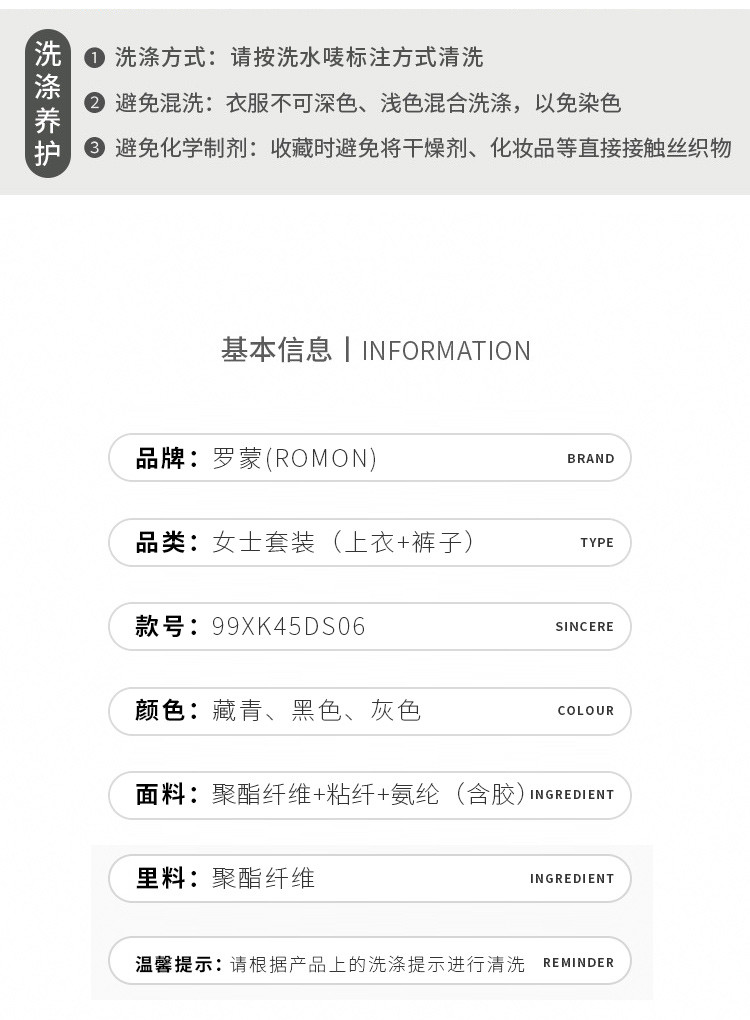 洗涤养护

❶ 洗涤方式：请按洗水唛标注方式清洗

❷ 避免混洗：衣服不可深色、浅色混合洗涤，以免染色

❸ 避免化学制剂：收藏时避免将干燥剂、化妆品等直接接触丝织物

基本信息 | INFORMATION

品牌：罗蒙(ROMON) BRAND

品类：女士套装（上衣+裤子） TYPE

款号：99XK45DS06 SINCERE

颜色：藏青、黑色、灰色 COLOUR

面料：聚酯纤维+粘纤+氨纶（含胶） INGREDIENT

里料：聚酯纤维 INGREDIENT

温馨提示：请根据产品上的洗涤提示进行清洗 REMINDER